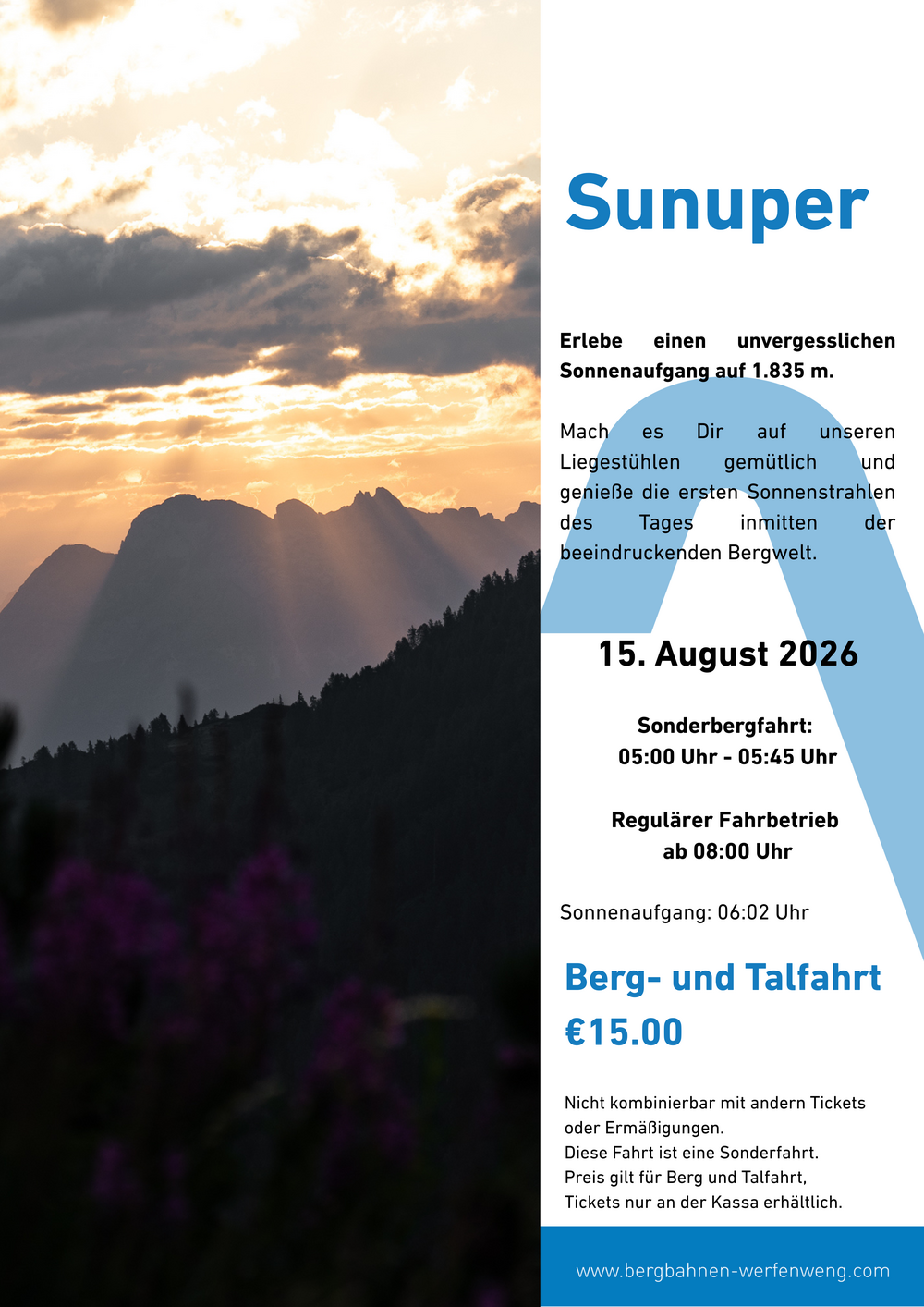 Sunuper

Erlebe einen unvergesslichen Sonnenaufgang auf 1.835 m.

Mach es Dir auf unseren Liegestühlen gemütlich und genieße die ersten Sonnenstrahlen des Tages inmitten der beeindruckenden Bergwelt.

15. August 2026

Sonderbergfahrt:
05:00 Uhr - 05:45 Uhr

Regulärer Fahrbetrieb
ab 08:00 Uhr

Sonnenaufgang: 06:02 Uhr

Berg- und Talfahrt
€15.00

Nicht kombinierbar mit andern Tickets oder Ermäßigungen.
Diese Fahrt ist eine Sonderfahrt.
Preis gilt für Berg und Talfahrt,
Tickets nur an der Kassa erhältlich.

www.bergbahnen-werfenweng.com